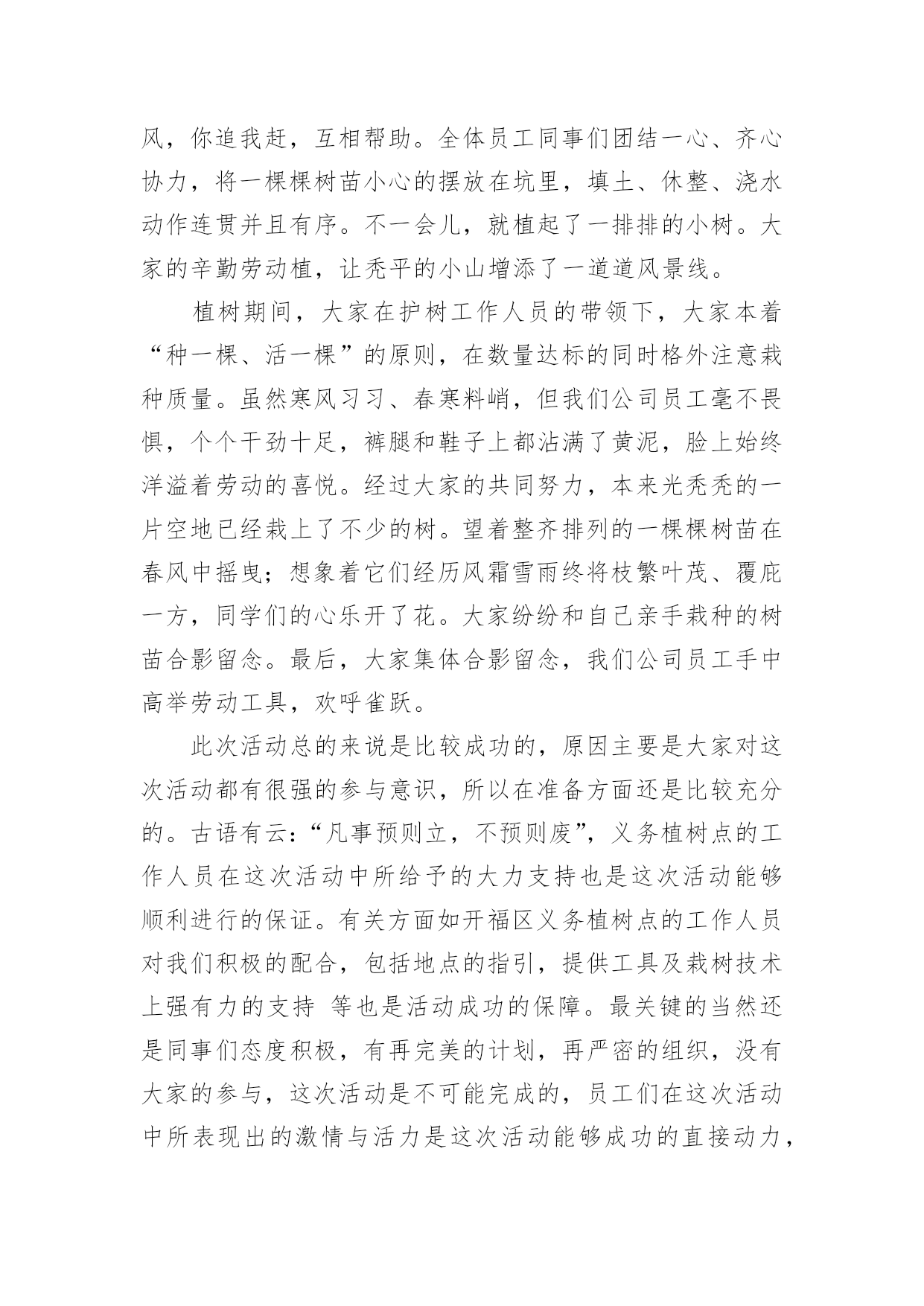 风，你追我赶，互相帮助。全体员工同事们团结一心、齐心协力，将一棵棵树苗小心的摆放在坑里，填土、休整、浇水动作连贯并且有序。不一会儿，就植起了一排排的小树。大家的辛勤劳动植，让秃平的小山增添了一道道风景线。

植树期间，大家在护树工作人员的带领下，大家本着“种一棵、活一棵”的原则，在数量达标的同时格外注意栽种质量。虽然寒风习习、春寒料峭，但我们公司员工毫不畏惧，个个干劲十足，裤腿和鞋子上都沾满了黄泥，脸上始终洋溢着劳动的喜悦。经过大家的共同努力，本来光秃秃的一片空地已经栽上了不少的树。望着整齐排列的一棵棵树苗在春风中摇曳；想象着它们经历风霜雪雨终将枝繁叶茂、覆庇一方，同学们的心乐开了花。大家纷纷和自己亲手栽种的树苗合影留念。最后，大家集体合影留念，我们公司员工手中高举劳动工具，欢呼雀跃。

此次活动总的来说是比较成功的，原因主要是大家对这次活动都有很强的参与意识，所以在准备方面还是比较充分的。古语有云：“凡事预则立，不预则废”，义务植树点的工作人员在这次活动中所给予的大力支持也是这次活动能够顺利进行的保证。有关方面如开福区义务植树点的工作人员对我们积极的配合，包括地点的指引，提供工具及栽树技术上强有力的支持 等也是活动成功的保障。最关键的当然还是同事们态度积极，有再完美的计划，再严密的组织，没有大家的参与，这次活动是不可能完成的，员工们在这次活动中所表现出的激情与活力是这次活动能够成功的直接动力，